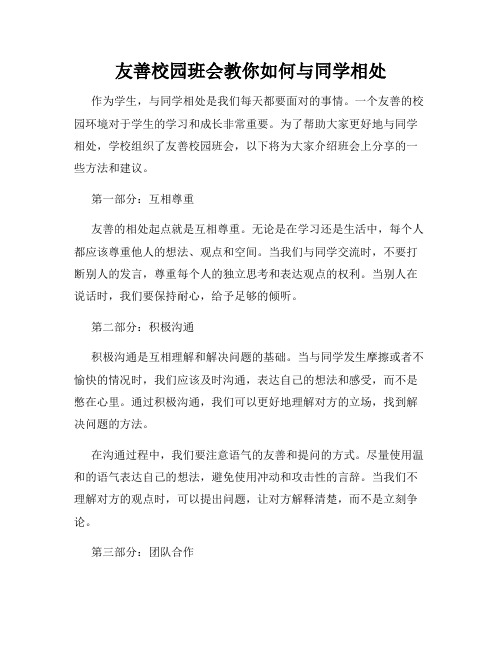 友善校园班会教你如何与同学相处

作为学生，与同学相处是我们每天都要面对的事情。一个友善的校园环境对于学生的学习和成长非常重要。为了帮助大家更好地与同学相处，学校组织了友善校园班会，以下将为大家介绍班会上分享的一些方法和建议。

第一部分：互相尊重

友善的相处起点就是互相尊重。无论是在学习还是生活中，每个人都应该尊重他人的想法、观点和空间。当我们与同学交流时，不要打断别人的发言，尊重每个人的独立思考和表达观点的权利。当别人在说话时，我们要保持耐心，给予足够的倾听。

第二部分：积极沟通

积极沟通是互相理解和解决问题的基础。当与同学发生摩擦或者不愉快的情况时，我们应该及时沟通，表达自己的想法和感受，而不是憋在心里。通过积极沟通，我们可以更好地理解对方的立场，找到解决问题的方法。

在沟通过程中，我们要注意语气的友善和提问的方式。尽量使用温和的语气表达自己的想法，避免使用冲动和攻击性的言辞。当我们不理解对方的观点时，可以提出问题，让对方解释清楚，而不是立刻争论。

第三部分：团队合作